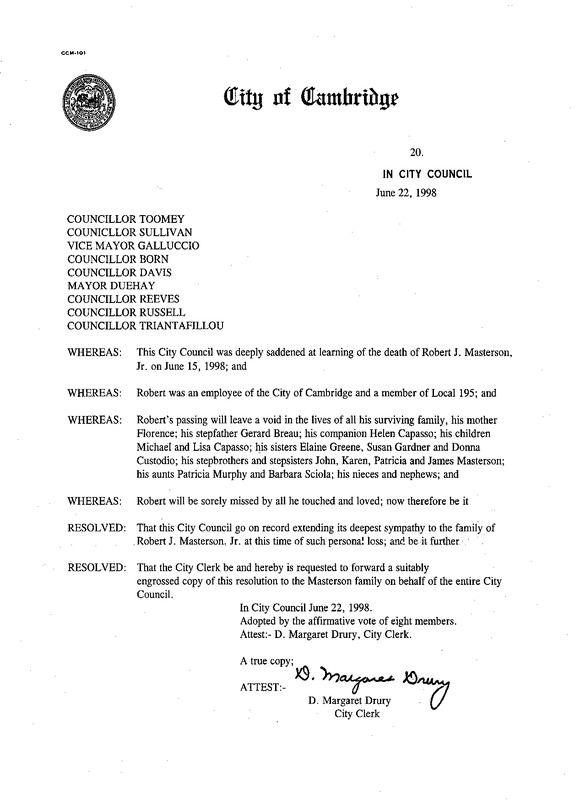 CCM-101

City of Cambridge

20.

IN CITY COUNCIL

June 22, 1998

COUNCILLOR TOOMEY
COUNICLLOR SULLIVAN
VICE MAYOR GALLUCCIO
COUNCILLOR BORN
COUNCILLOR DAVIS
MAYOR DUEHAY
COUNCILLOR REEVES
COUNCILLOR RUSSELL
COUNCILLOR TRIANTAFILLOU

WHEREAS: This City Council was deeply saddened at learning of the death of Robert J. Masterson, Jr. on June 15, 1998; and

WHEREAS: Robert was an employee of the City of Cambridge and a member of Local 195; and

WHEREAS: Robert's passing will leave a void in the lives of all his surviving family, his mother Florence; his stepfather Gerard Breau; his companion Helen Capasso; his children Michael and Lisa Capasso; his sisters Elaine Greene, Susan Gardner and Donna Custodio; his stepbrothers and stepsisters John, Karen, Patricia and James Masterson; his aunts Patricia Murphy and Barbara Sciola; his nieces and nephews; and

WHEREAS: Robert will be sorely missed by all he touched and loved; now therefore be it

RESOLVED: That this City Council go on record extending its deepest sympathy to the family of Robert J. Masterson, Jr. at this time of such personal loss; and be it further

RESOLVED: That the City Clerk be and hereby is requested to forward a suitably engrossed copy of this resolution to the Masterson family on behalf of the entire City Council.

In City Council June 22, 1998.
Adopted by the affirmative vote of eight members.
Attest:- D. Margaret Drury, City Clerk.

A true copy;
ATTEST:- D. Margaret Drury
D. Margaret Drury
City Clerk